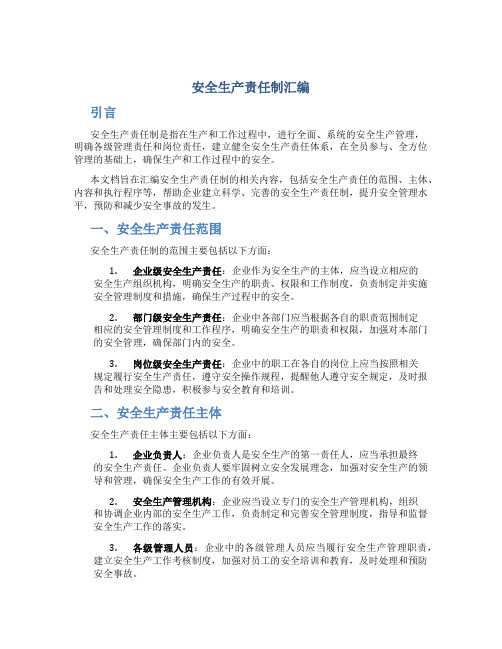 安全生产责任制汇编

引言

安全生产责任制是指在生产和工作过程中，进行全面、系统的安全生产管理，明确各级管理责任和岗位责任，建立健全安全生产责任体系，在全员参与、全方位管理的基础上，确保生产和工作过程中的安全。

本文档旨在汇编安全生产责任制的相关内容，包括安全生产责任的范围、主体、内容和执行程序等，帮助企业建立科学、完善的安全生产责任制，提升安全管理水平，预防和减少安全事故的发生。

一、安全生产责任范围

安全生产责任制的范围主要包括以下方面：

1. 企业级安全生产责任：企业作为安全生产的主体，应当设立相应的安全生产组织机构，明确安全生产的职责、权限和工作制度，负责制定并实施安全管理制度和措施，确保生产过程中的安全。

2. 部门级安全生产责任：企业中各部门应当根据各自的职责范围制定相应的安全管理制度和工作程序，明确安全生产的职责和权限，加强对本部门的安全管理，确保部门内的安全。

3. 岗位级安全生产责任：企业中的职工在各自的岗位上应当按照相关规定履行安全生产责任，遵守安全操作规程，提醒他人遵守安全规定，及时报告和处理安全隐患，积极参与安全教育和培训。

二、安全生产责任主体

安全生产责任主体主要包括以下方面：

1. 企业负责人：企业负责人是安全生产的第一责任人，应当承担最终的安全生产责任。企业负责人要牢固树立安全发展理念，加强对安全生产的领导和管理，确保安全生产工作的有效开展。

2. 安全生产管理机构：企业应当设立专门的安全生产管理机构，组织和协调企业内部的安全生产工作，负责制定和完善安全管理制度，指导和监督安全生产工作的落实。

3. 各级管理人员：企业中的各级管理人员应当履行安全生产管理职责，建立安全生产工作考核制度，加强对员工的安全培训和教育，及时处理和预防安全事故。